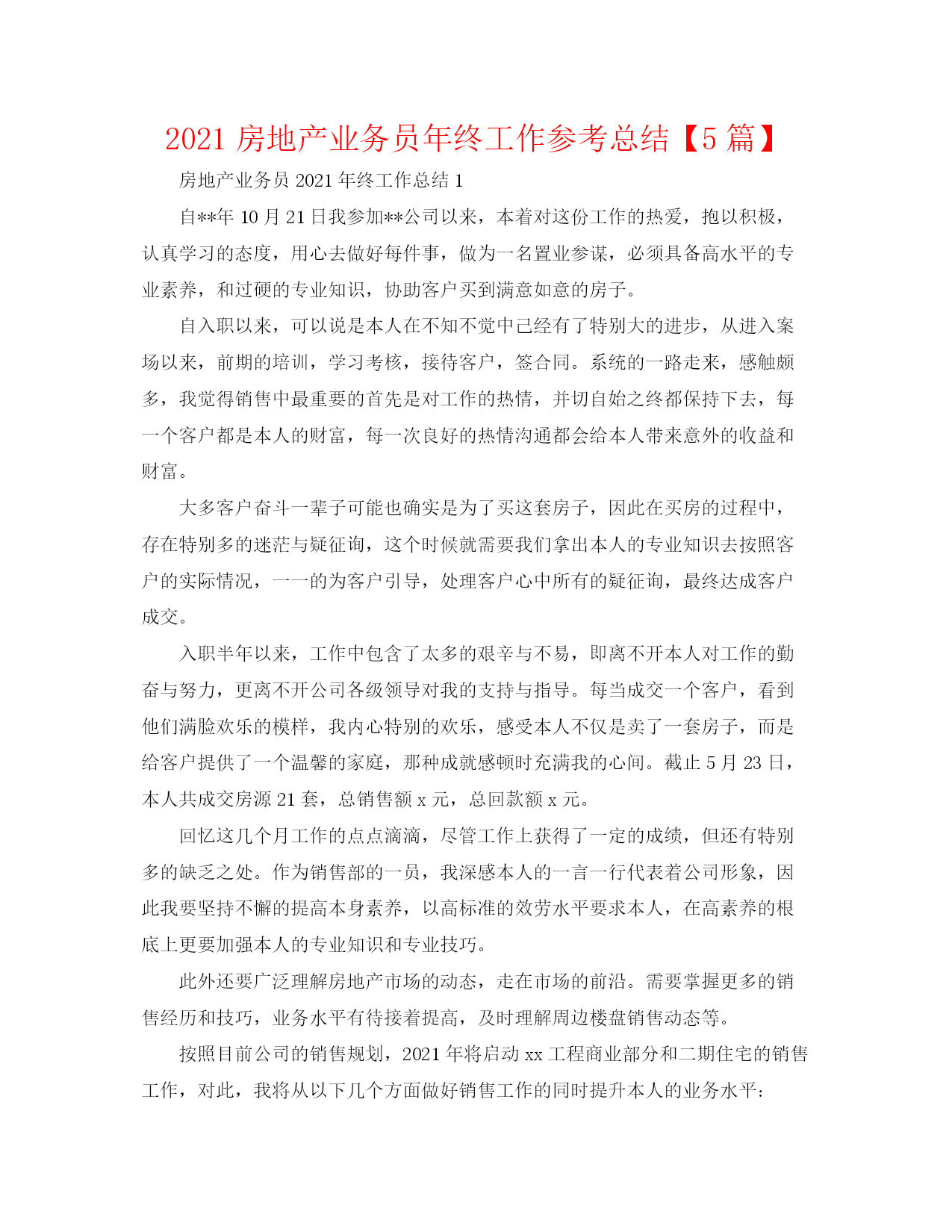 2021 房地产业务员年终工作参考总结【5 篇】

房地产业务员 2021 年终工作总结 1

自**年 10 月 21 日我参加**公司以来，本着对这份工作的热爱，抱以积极，认真学习的态度，用心去做好每件事，做为一名置业参谋，必须具备高水平的专业素养，和过硬的专业知识，协助客户买到满意如意的房子。

自入职以来，可以说是本人在不知不觉中已经有了特别大的进步，从进入案场以来，前期的培训，学习考核，接待客户，签合同。系统的一路走来，感触颇多，我觉得销售中最重要的首先是对工作的热情，并切自始之终都保持下去，每一个客户都是本人的财富，每一次良好的热情沟通都会给本人带来意外的收益和财富。

大多客户奋斗一辈子可能也确实是为了买这套房子，因此在买房的过程中，存在特别多的迷茫与疑征询，这个时候就需要我们拿出本人的专业知识去按照客户的实际情况，一一的为客户引导，处理客户心中所有的疑征询，最终达成客户成交。

入职半年以来，工作中包含了太多的艰辛与不易，即离不开本人对工作的勤奋与努力，更离不开公司各级领导对我的支持与指导。每当成交一个客户，看到他们满脸欢乐的模样，我内心特别的欢乐，感受本人不仅是卖了一套房子，而是给客户提供了一个温馨的家庭，那种成就感顿时充满我的心间。截止 5 月 23 日，本人共成交房源 21 套，总销售额 x 元，总回款额 x 元。

回忆这几个月工作的点点滴滴，尽管工作上获得了一定的成绩，但还有特别多的缺乏之处。作为销售部的一员，我深感本人的一言一行代表着公司形象，因此我要坚持不懈的提高本身素养，以高标准的效劳水平要求本人，在高素养的根底上更要加强本人的专业知识和专业技巧。

此外还要广泛理解房地产市场的动态，走在市场的前沿。需要掌握更多的销售经历和技巧，业务水平有待接着提高，及时理解周边楼盘销售动态等。

按照目前公司的销售规划，2021 年将启动 xx 工程商业部分和二期住宅的销售工作，对此，我将从以下几个方面做好销售工作的同时提升本人的业务水平：